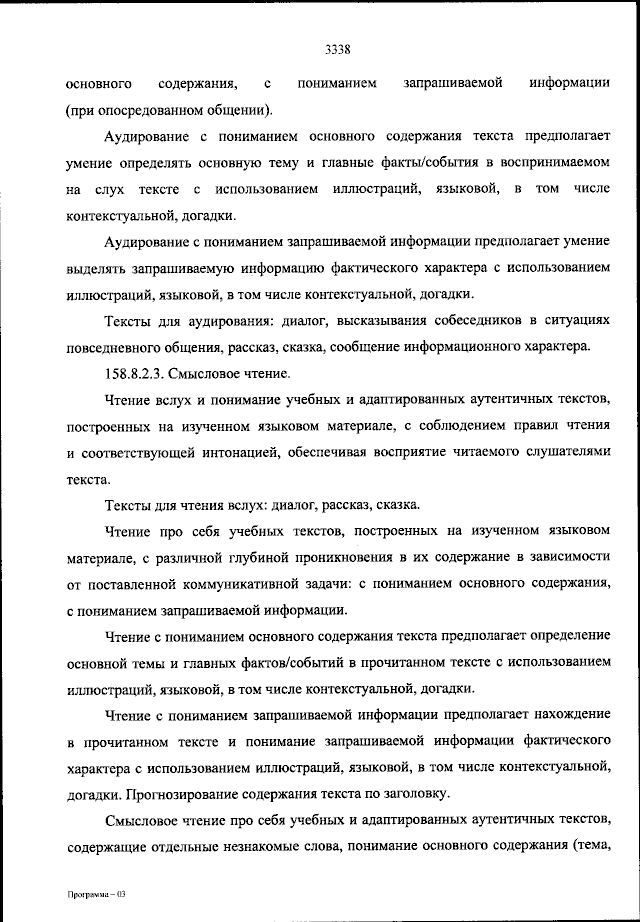 3338

основного содержания, с пониманием запрашиваемой информации (при опосредованном общении).

Аудирование с пониманием основного содержания текста предполагает умение определять основную тему и главные факты/события в воспринимаемом на слух тексте с использованием иллюстраций, языковой, в том числе контекстуальной, догадки.

Аудирование с пониманием запрашиваемой информации предполагает умение выделять запрашиваемую информацию фактического характера с использованием иллюстраций, языковой, в том числе контекстуальной, догадки.

Тексты для аудирования: диалог, высказывания собеседников в ситуациях повседневного общения, рассказ, сказка, сообщение информационного характера.

158.8.2.3. Смысловое чтение.

Чтение вслух и понимание учебных и адаптированных аутентичных текстов, построенных на изученном языковом материале, с соблюдением правил чтения и соответствующей интонацией, обеспечивая восприятие читаемого слушателями текста.

Тексты для чтения вслух: диалог, рассказ, сказка.

Чтение про себя учебных текстов, построенных на изученном языковом материале, с различной глубиной проникновения в их содержание в зависимости от поставленной коммуникативной задачи: с пониманием основного содержания, с пониманием запрашиваемой информации.

Чтение с пониманием основного содержания текста предполагает определение основной темы и главных фактов/событий в прочитанном тексте с использованием иллюстраций, языковой, в том числе контекстуальной, догадки.

Чтение с пониманием запрашиваемой информации предполагает нахождение в прочитанном тексте и понимание запрашиваемой информации фактического характера с использованием иллюстраций, языковой, в том числе контекстуальной, догадки. Прогнозирование содержания текста по заголовку.

Смысловое чтение про себя учебных и адаптированных аутентичных текстов, содержащие отдельные незнакомые слова, понимание основного содержания (тема,

Программа – 03